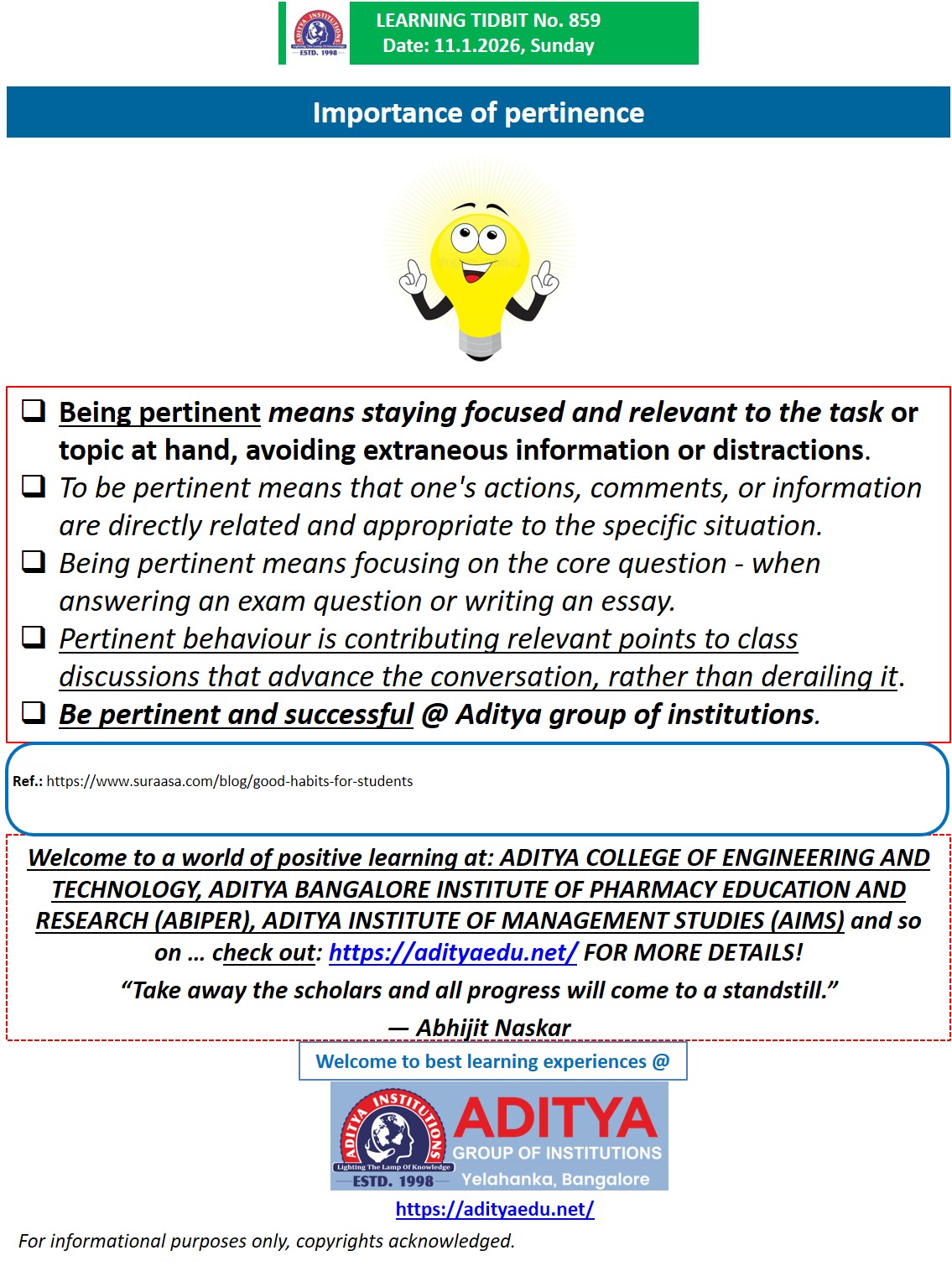 ADITYA INSTITUTIONS ESTD. 1998

LEARNING TIDBIT No. 859
Date: 11.1.2026, Sunday

Importance of pertinence

❑ Being pertinent means staying focused and relevant to the task or topic at hand, avoiding extraneous information or distractions.
❑ To be pertinent means that one's actions, comments, or information are directly related and appropriate to the specific situation.
❑ Being pertinent means focusing on the core question - when answering an exam question or writing an essay.
❑ Pertinent behaviour is contributing relevant points to class discussions that advance the conversation, rather than derailing it.
❑ Be pertinent and successful @ Aditya group of institutions.

Ref.: https://www.suraasa.com/blog/good-habits-for-students

Welcome to a world of positive learning at: ADITYA COLLEGE OF ENGINEERING AND TECHNOLOGY, ADITYA BANGALORE INSTITUTE OF PHARMACY EDUCATION AND RESEARCH (ABIPER), ADITYA INSTITUTE OF MANAGEMENT STUDIES (AIMS) and so on … check out: https://adityaedu.net/ FOR MORE DETAILS!

“Take away the scholars and all progress will come to a standstill.”
— Abhijit Naskar

Welcome to best learning experiences @

ADITYA INSTITUTIONS Lighting The Lamp Of Knowledge ESTD. 1998 ADITYA GROUP OF INSTITUTIONS Yelahanka, Bangalore

https://adityaedu.net/

For informational purposes only, copyrights acknowledged.